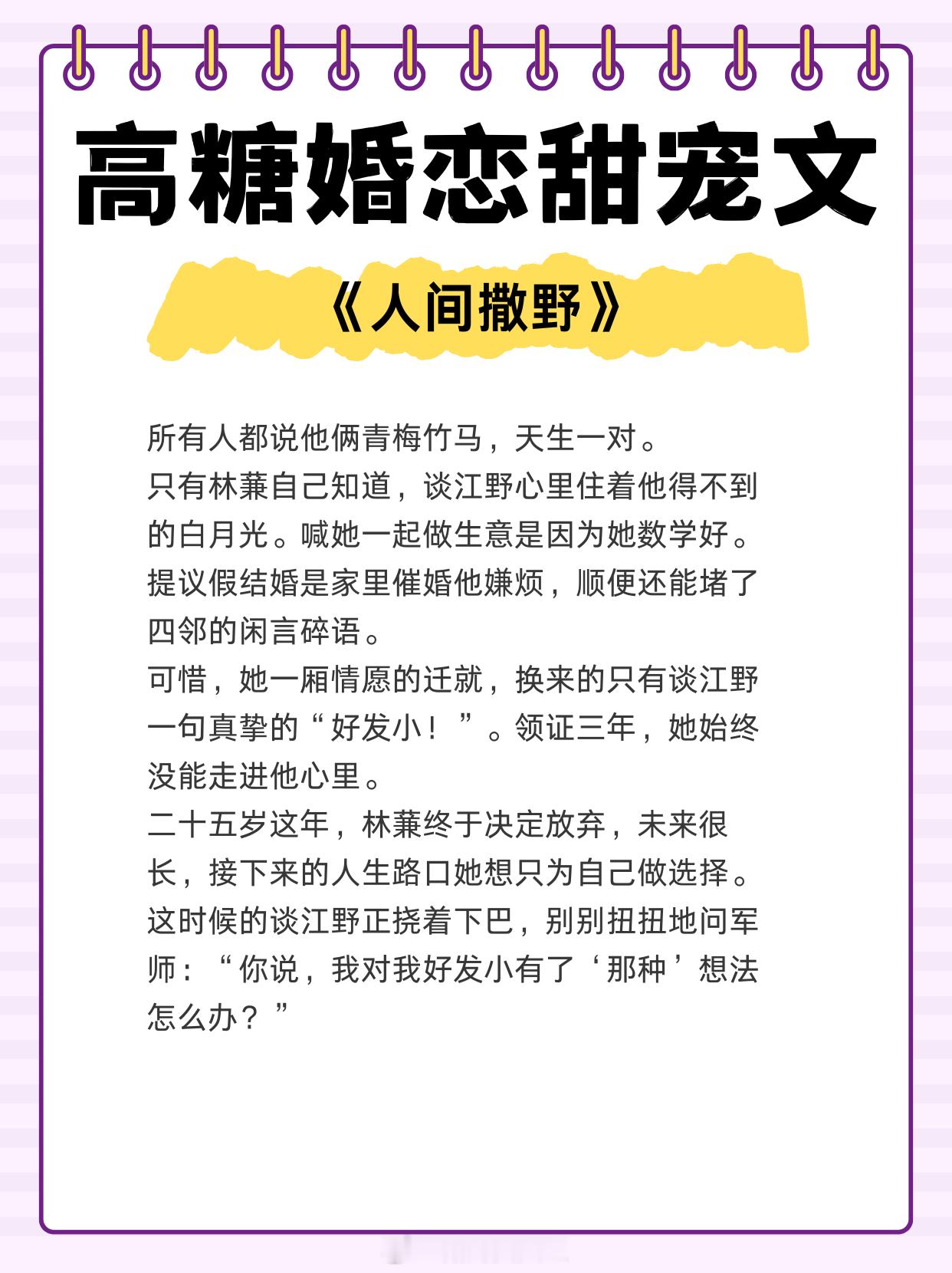 高糖婚恋甜宠文

《人间撒野》

所有人都说他俩青梅竹马，天生一对。
只有林蒹自己知道，谈江野心里住着他得不到的白月光。喊她一起做生意是因为她数学好。提议假结婚是家里催婚他嫌烦，顺便还能堵了四邻的闲言碎语。
可惜，她一厢情愿的迁就，换来的只有谈江野一句真挚的“好发小！”。领证三年，她始终没能走进他心里。
二十五岁这年，林蒹终于决定放弃，未来很长，接下来的人生路口她想只为自己做选择。
这时候的谈江野正挠着下巴，别别扭扭地问军师：“你说，我对我好发小有了‘那种’想法怎么办？”